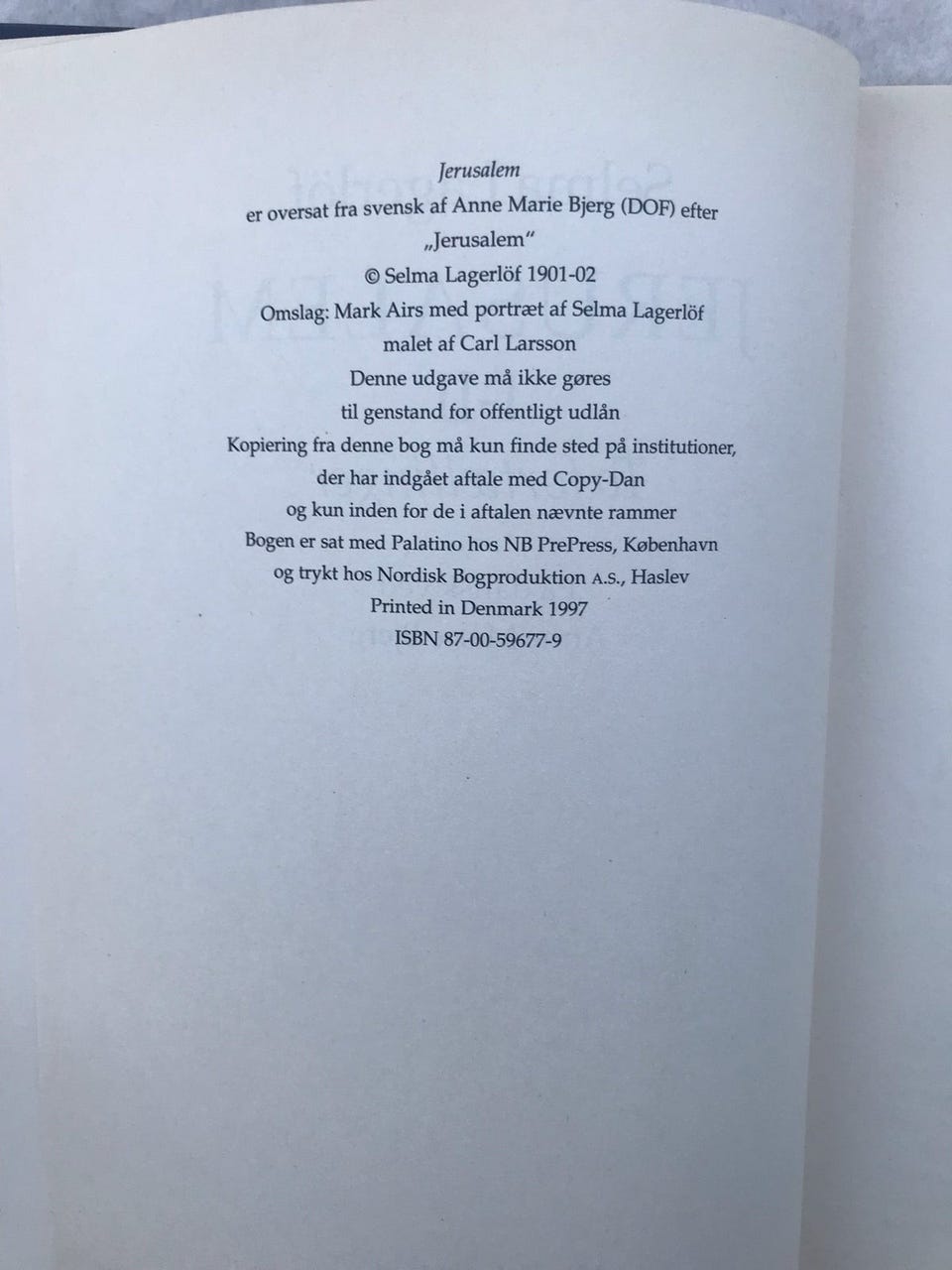 Jerusalem
er oversat fra svensk af Anne Marie Bjerg (DOF) efter
„Jerusalem"
© Selma Lagerlöf 1901-02
Omslag: Mark Airs med portræt af Selma Lagerlöf
malet af Carl Larsson
Denne udgave må ikke gøres
til genstand for offentligt udlån
Kopiering fra denne bog må kun finde sted på institutioner,
der har indgået aftale med Copy-Dan
og kun inden for de i aftalen nævnte rammer
Bogen er sat med Palatino hos NB PrePress, København
og trykt hos Nordisk Bogproduktion A.S., Haslev
Printed in Denmark 1997
ISBN 87-00-59677-9